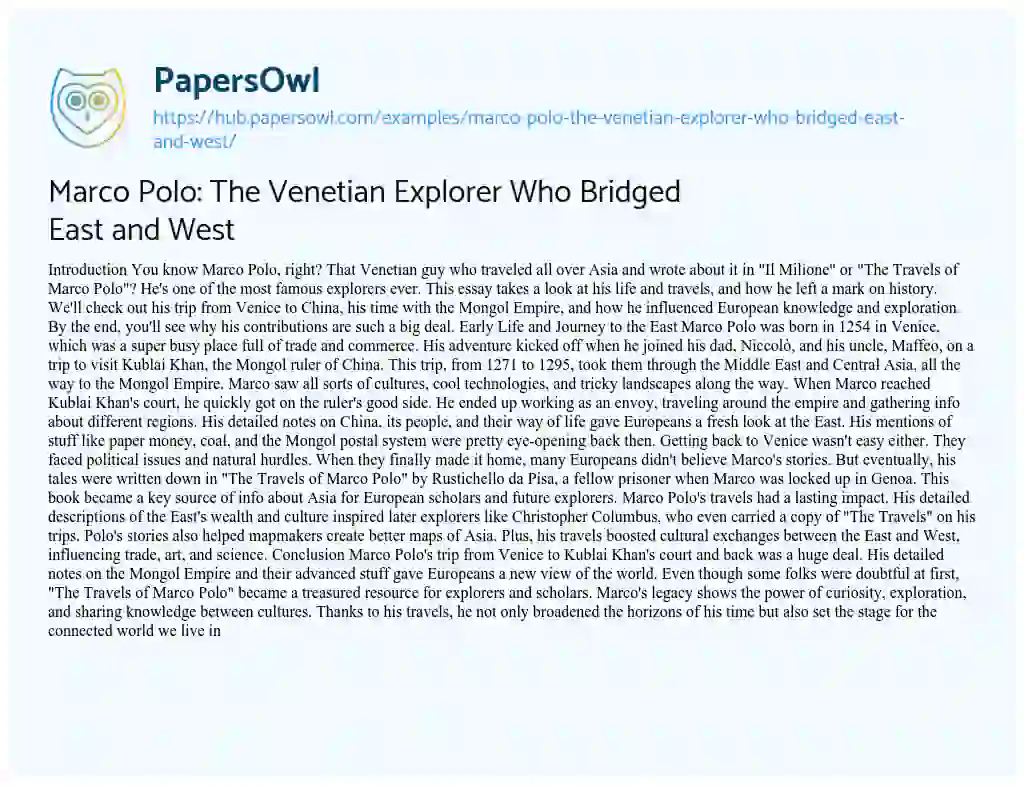 PapersOwl

https://hub.papersowl.com/examples/marco-polo-the-venetian-explorer-who-bridged-east-and-west/

Marco Polo: The Venetian Explorer Who Bridged East and West

Introduction You know Marco Polo, right? That Venetian guy who traveled all over Asia and wrote about it in "Il Milione" or "The Travels of Marco Polo"? He's one of the most famous explorers ever. This essay takes a look at his life and travels, and how he left a mark on history. We'll check out his trip from Venice to China, his time with the Mongol Empire, and how he influenced European knowledge and exploration. By the end, you'll see why his contributions are such a big deal. Early Life and Journey to the East Marco Polo was born in 1254 in Venice, which was a super busy place full of trade and commerce. His adventure kicked off when he joined his dad, Niccolò, and his uncle, Maffeo, on a trip to visit Kublai Khan, the Mongol ruler of China. This trip, from 1271 to 1295, took them through the Middle East and Central Asia, all the way to the Mongol Empire. Marco saw all sorts of cultures, cool technologies, and tricky landscapes along the way. When Marco reached Kublai Khan's court, he quickly got on the ruler's good side. He ended up working as an envoy, traveling around the empire and gathering info about different regions. His detailed notes on China, its people, and their way of life gave Europeans a fresh look at the East. His mentions of stuff like paper money, coal, and the Mongol postal system were pretty eye-opening back then. Getting back to Venice wasn't easy either. They faced political issues and natural hurdles. When they finally made it home, many Europeans didn't believe Marco's stories. But eventually, his tales were written down in "The Travels of Marco Polo" by Rustichello da Pisa, a fellow prisoner when Marco was locked up in Genoa. This book became a key source of info about Asia for European scholars and future explorers. Marco Polo's travels had a lasting impact. His detailed descriptions of the East's wealth and culture inspired later explorers like Christopher Columbus, who even carried a copy of "The Travels" on his trips. Polo's stories also helped mapmakers create better maps of Asia. Plus, his travels boosted cultural exchanges between the East and West, influencing trade, art, and science. Conclusion Marco Polo's trip from Venice to Kublai Khan's court and back was a huge deal. His detailed notes on the Mongol Empire and their advanced stuff gave Europeans a new view of the world. Even though some folks were doubtful at first, "The Travels of Marco Polo" became a treasured resource for explorers and scholars. Marco's legacy shows the power of curiosity, exploration, and sharing knowledge between cultures. Thanks to his travels, he not only broadened the horizons of his time but also set the stage for the connected world we live in